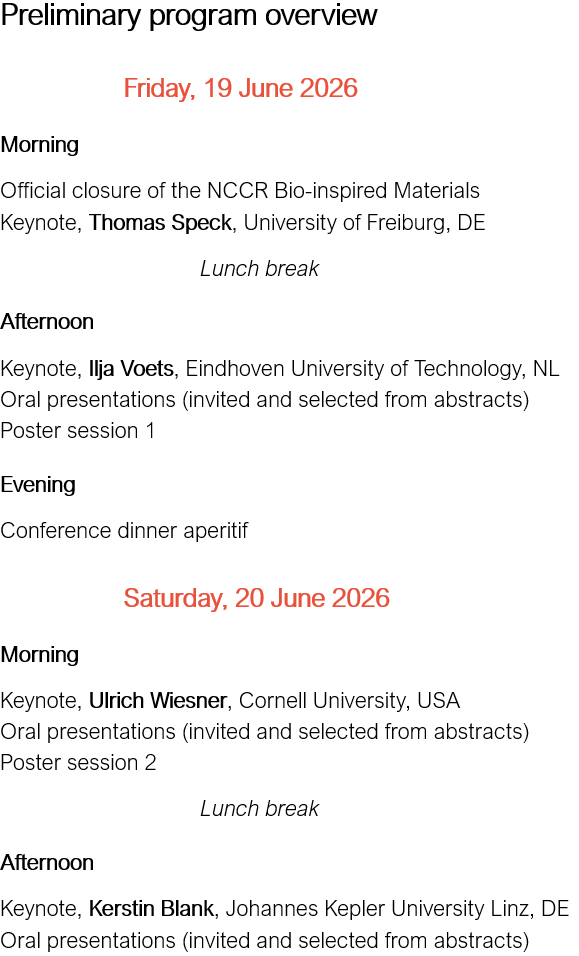 Preliminary program overview

Friday, 19 June 2026

Morning

Official closure of the NCCR Bio-inspired Materials
Keynote, Thomas Speck, University of Freiburg, DE

Lunch break

Afternoon

Keynote, Ilja Voets, Eindhoven University of Technology, NL
Oral presentations (invited and selected from abstracts)
Poster session 1

Evening

Conference dinner aperitif

Saturday, 20 June 2026

Morning

Keynote, Ulrich Wiesner, Cornell University, USA
Oral presentations (invited and selected from abstracts)
Poster session 2

Lunch break

Afternoon

Keynote, Kerstin Blank, Johannes Kepler University Linz, DE
Oral presentations (invited and selected from abstracts)